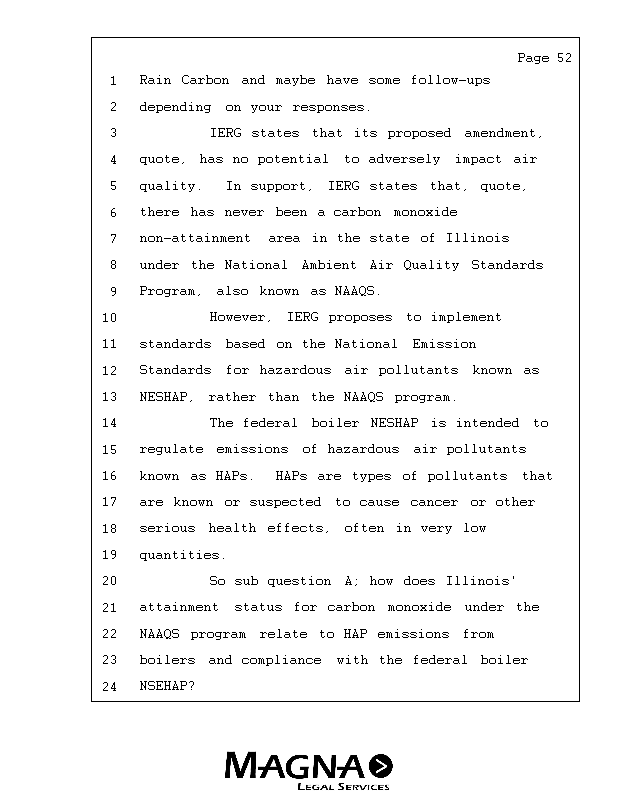 Page 52

1 Rain Carbon and maybe have some follow-ups
2 depending on your responses.
3 IERG states that its proposed amendment,
4 quote, has no potential to adversely impact air
5 quality. In support, IERG states that, quote,
6 there has never been a carbon monoxide
7 non-attainment area in the state of Illinois
8 under the National Ambient Air Quality Standards
9 Program, also known as NAAQS.
10 However, IERG proposes to implement
11 standards based on the National Emission
12 Standards for hazardous air pollutants known as
13 NESHAP, rather than the NAAQS program.
14 The federal boiler NESHAP is intended to
15 regulate emissions of hazardous air pollutants
16 known as HAPs. HAPs are types of pollutants that
17 are known or suspected to cause cancer or other
18 serious health effects, often in very low
19 quantities.
20 So sub question A; how does Illinois'
21 attainment status for carbon monoxide under the
22 NAAQS program relate to HAP emissions from
23 boilers and compliance with the federal boiler
24 NSEHAP?

MAGNA
LEGAL SERVICES